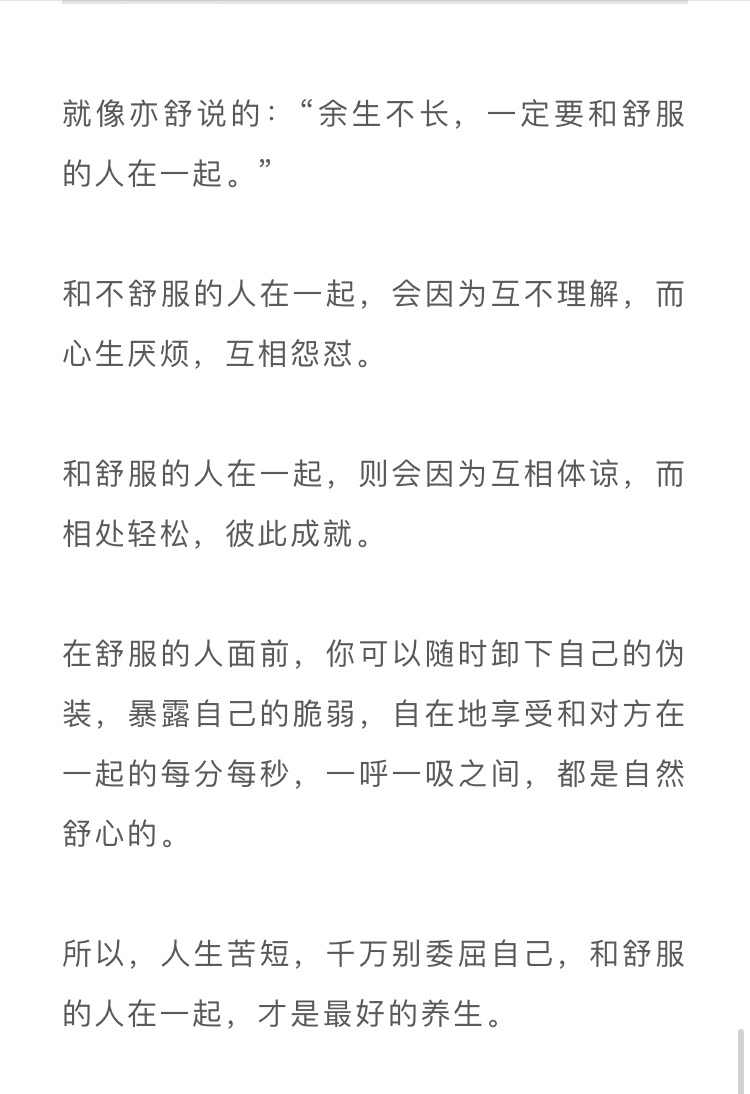 就像亦舒说的：“余生不长，一定要和舒服的人在一起。”

和不舒服的人在一起，会因为互不理解，而心生厌烦，互相怨怼。

和舒服的人在一起，则会因为互相体谅，而相处轻松，彼此成就。

在舒服的人面前，你可以随时卸下自己的伪装，暴露自己的脆弱，自在地享受和对方在一起的每分每秒，一呼一吸之间，都是自然舒心的。

所以，人生苦短，千万别委屈自己，和舒服的人在一起，才是最好的养生。